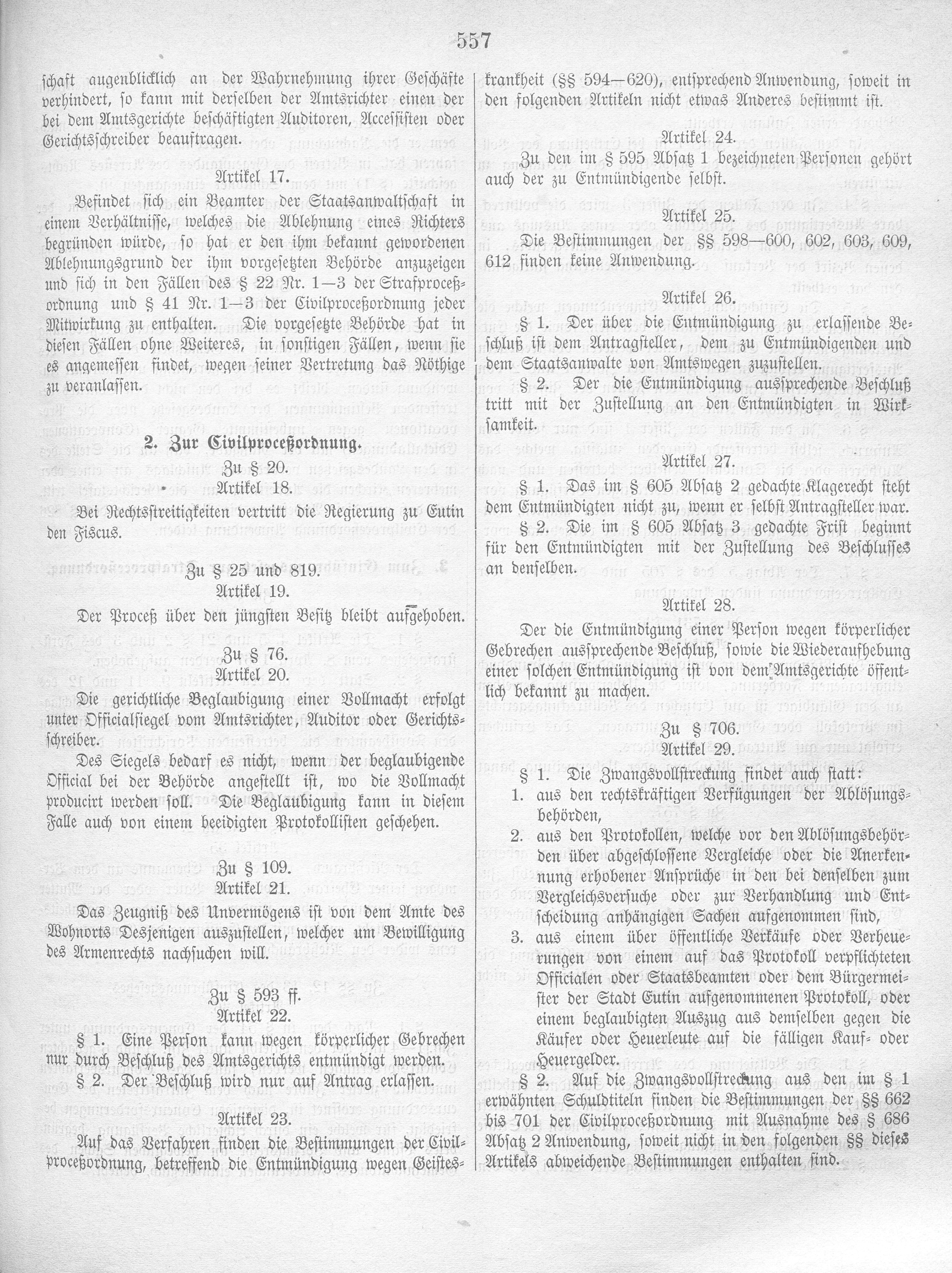 557

schaft augenblicklich an der Wahrnehmung ihrer Geschäfte verhindert, so kann mit derselben der Amtsrichter einen der bei dem Amtsgerichte beschäftigten Auditoren, Accessisten oder Gerichtsschreiber beauftragen.

Artikel 17.

Befindet sich ein Beamter der Staatsanwaltschaft in einem Verhältnisse, welches die Ablehnung eines Richters begründen würde, so hat er den ihm bekannt gewordenen Ablehnungsgrund der ihm vorgesetzten Behörde anzuzeigen und sich in den Fällen des § 22 Nr. 1—3 der Strafproceßordnung und § 41 Nr. 1—3 der Civilproceßordnung jeder Mitwirkung zu enthalten. Die vorgesetzte Behörde hat in diesen Fällen ohne Weiteres, in sonstigen Fällen, wenn sie es angemessen findet, wegen seiner Vertretung das Nöthige zu veranlassen.

2. Zur Civilproceßordnung.

Zu § 20.
Artikel 18.

Bei Rechtsstreitigkeiten vertritt die Regierung zu Eutin den Fiscus.

Zu § 25 und 819.
Artikel 19.

Der Proceß über den jüngsten Besitz bleibt aufgehoben.

Zu § 76.
Artikel 20.

Die gerichtliche Beglaubigung einer Vollmacht erfolgt unter Officialsiegel vom Amtsrichter, Auditor oder Gerichtsschreiber.

Des Siegels bedarf es nicht, wenn der beglaubigende Official bei der Behörde angestellt ist, wo die Vollmacht producirt werden soll. Die Beglaubigung kann in diesem Falle auch von einem beeidigten Protokollisten geschehen.

Zu § 109.
Artikel 21.

Das Zeugniß des Unvermögens ist von dem Amte des Wohnorts Desjenigen auszustellen, welcher um Bewilligung des Armenrechts nachsuchen will.

Zu § 593 ff.
Artikel 22.

§ 1. Eine Person kann wegen körperlicher Gebrechen nur durch Beschluß des Amtsgerichts entmündigt werden.

§ 2. Der Beschluß wird nur auf Antrag erlassen.

Artikel 23.

Auf das Verfahren finden die Bestimmungen der Civilproceßordnung, betreffend die Entmündigung wegen Geisteskrankheit (§§ 594—620), entsprechend Anwendung, soweit in den folgenden Artikeln nicht etwas Anderes bestimmt ist.

Artikel 24.

Zu den im § 595 Absatz 1 bezeichneten Personen gehört auch der zu Entmündigende selbst.

Artikel 25.

Die Bestimmungen der §§ 598—600, 602, 603, 609, 612 finden keine Anwendung.

Artikel 26.

§ 1. Der über die Entmündigung zu erlassende Beschluß ist dem Antragsteller, dem zu Entmündigenden und dem Staatsanwalte von Amtswegen zuzustellen.

§ 2. Der die Entmündigung aussprechende Beschluß tritt mit der Zustellung an den Entmündigten in Wirksamkeit.

Artikel 27.

§ 1. Das im § 605 Absatz 2 gedachte Klagerecht steht dem Entmündigten nicht zu, wenn er selbst Antragsteller war.

§ 2. Die im § 605 Absatz 3 gedachte Frist beginnt für den Entmündigten mit der Zustellung des Beschlusses an denselben.

Artikel 28.

Der die Entmündigung einer Person wegen körperlicher Gebrechen aussprechende Beschluß, sowie die Wiederaufhebung einer solchen Entmündigung ist von dem Amtsgerichte öffentlich bekannt zu machen.

Zu § 706.
Artikel 29.

§ 1. Die Zwangsvollstreckung findet auch statt:
1. aus den rechtskräftigen Verfügungen der Ablösungsbehörden,
2. aus den Protokollen, welche vor den Ablösungsbehörden über abgeschlossene Vergleiche oder die Anerkennung erhobener Ansprüche in den bei denselben zum Vergleichsversuche oder zur Verhandlung und Entscheidung anhängigen Sachen aufgenommen sind,
3. aus einem über öffentliche Verkäufe oder Verheuerungen von einem auf das Protokoll verpflichteten Officialen oder Staatsbeamten oder dem Bürgermeister der Stadt Eutin aufgenommenen Protokoll, oder einem beglaubigten Auszug aus demselben gegen die Käufer oder Heuerleute auf die fälligen Kauf- oder Heuergelder.

§ 2. Auf die Zwangsvollstreckung aus den im § 1 erwähnten Schuldtiteln finden die Bestimmungen der §§ 662 bis 701 der Civilproceßordnung mit Ausnahme des § 686 Absatz 2 Anwendung, soweit nicht in den folgenden §§ dieses Artikels abweichende Bestimmungen enthalten sind.